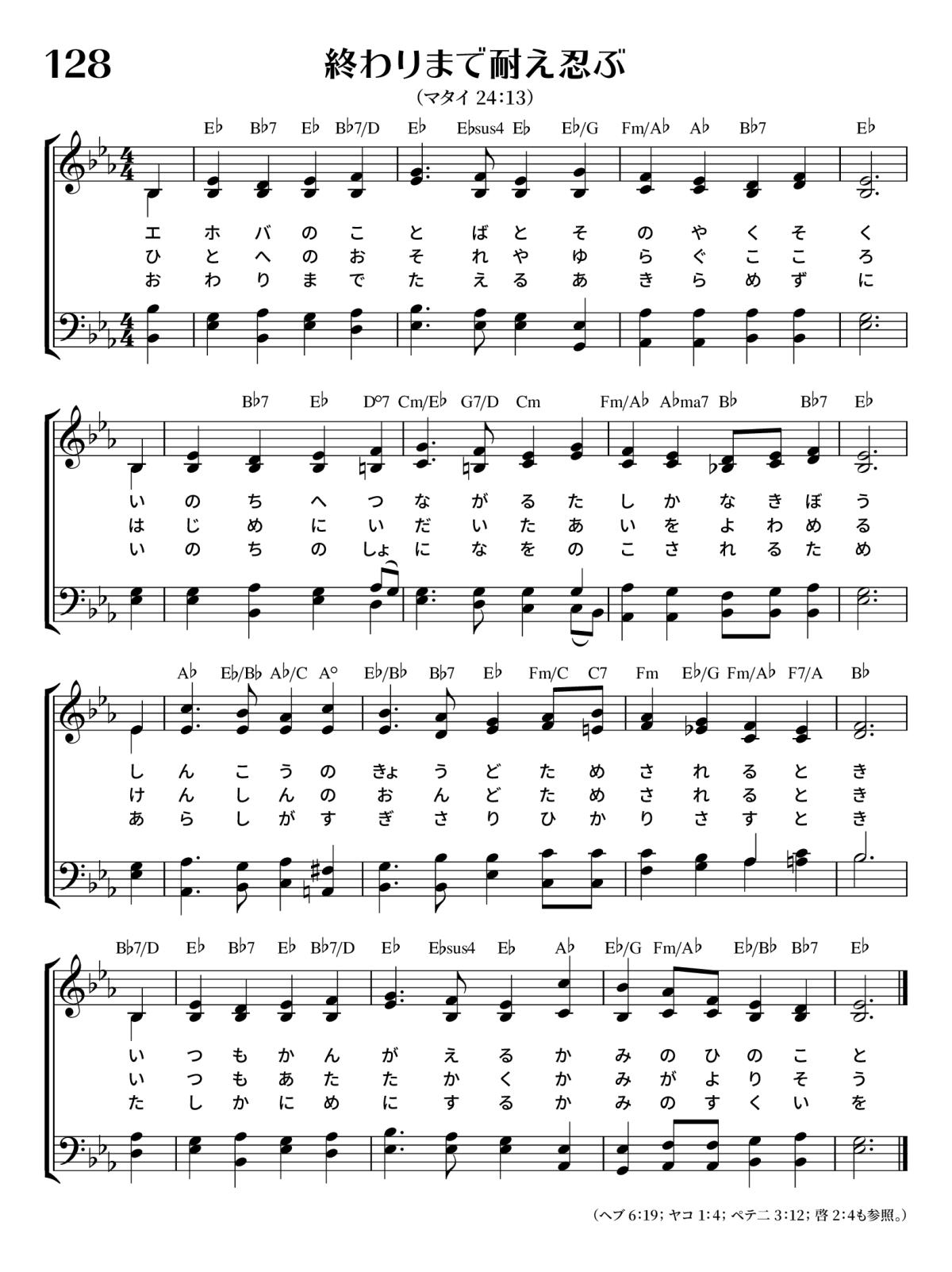 128

終わりまで耐え忍ぶ

(マタイ 24:13)

E♭ B♭7 E♭ B♭7/D E♭ E♭sus4 E♭ E♭/G Fm/A♭ A♭ B♭7 E♭

エ ホ バ の こ と ば と そ の や く そ く
ひ と へ の お そ れ や ゆ ら ぐ こ こ ろ
お わ り ま で た え る あ き ら め ず に

B♭7 E♭ D°7 Cm/E♭ G7/D Cm Fm/A♭ A♭ma7 B♭ B♭7 E♭

い の ち へ つ な が る た し か な き ぼ う
は じ め に い だ い た あ い を よ わ め る
い の ち の しょ に な を の こ さ れ る た め

A♭ E♭/B♭ A♭/C A° E♭/B♭ B♭7 E♭ Fm/C C7 Fm E♭/G Fm/A♭ F7/A B♭

し ん こ う の きょ う ど た め さ れ る と き
け ん し ん の お ん ど た め さ れ る と き
あ ら し が す ぎ さ り ひ か り さ す と き

B♭7/D E♭ B♭7 E♭ B♭7/D E♭ E♭sus4 E♭ A♭ E♭/G Fm/A♭ E♭/B♭ B♭7 E♭

い つ も か ん が え る か み の ひ の こ と
い つ も あ た た か く か み が よ り そ う
た し か に め に す る か み の す く い を

(ヘブ 6:19; ヤコ 1:4; ペテ二 3:12; 啓 2:4も参照。)